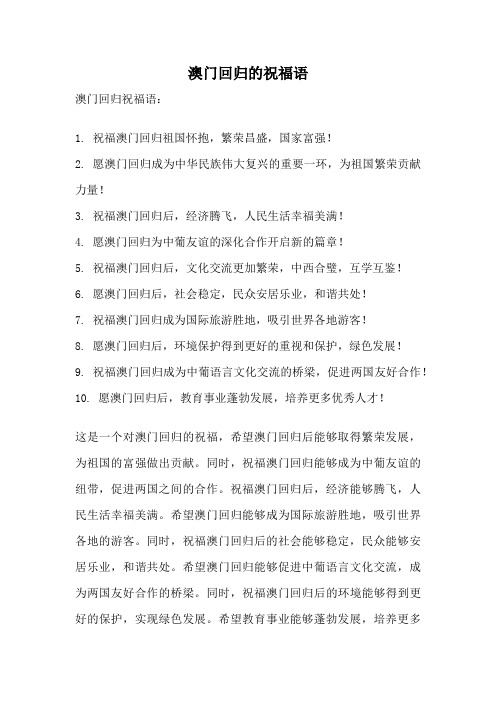 澳门回归的祝福语

澳门回归祝福语：

1. 祝福澳门回归祖国怀抱，繁荣昌盛，国家富强！

2. 愿澳门回归成为中华民族伟大复兴的重要一环，为祖国繁荣贡献力量！

3. 祝福澳门回归后，经济腾飞，人民生活幸福美满！

4. 愿澳门回归为中葡友谊的深化合作开启新的篇章！

5. 祝福澳门回归后，文化交流更加繁荣，中西合璧，互学互鉴！

6. 愿澳门回归后，社会稳定，民众安居乐业，和谐共处！

7. 祝福澳门回归成为国际旅游胜地，吸引世界各地游客！

8. 愿澳门回归后，环境保护得到更好的重视和保护，绿色发展！

9. 祝福澳门回归成为中葡语言文化交流的桥梁，促进两国友好合作！

10. 愿澳门回归后，教育事业蓬勃发展，培养更多优秀人才！

这是一个对澳门回归的祝福，希望澳门回归后能够取得繁荣发展，为祖国的富强做出贡献。同时，祝福澳门回归能够成为中葡友谊的纽带，促进两国之间的合作。祝福澳门回归后，经济能够腾飞，人民生活幸福美满。希望澳门回归能够成为国际旅游胜地，吸引世界各地的游客。同时，祝福澳门回归后的社会能够稳定，民众能够安居乐业，和谐共处。希望澳门回归能够促进中葡语言文化交流，成为两国友好合作的桥梁。同时，祝福澳门回归后的环境能够得到更好的保护，实现绿色发展。希望教育事业能够蓬勃发展，培养更多